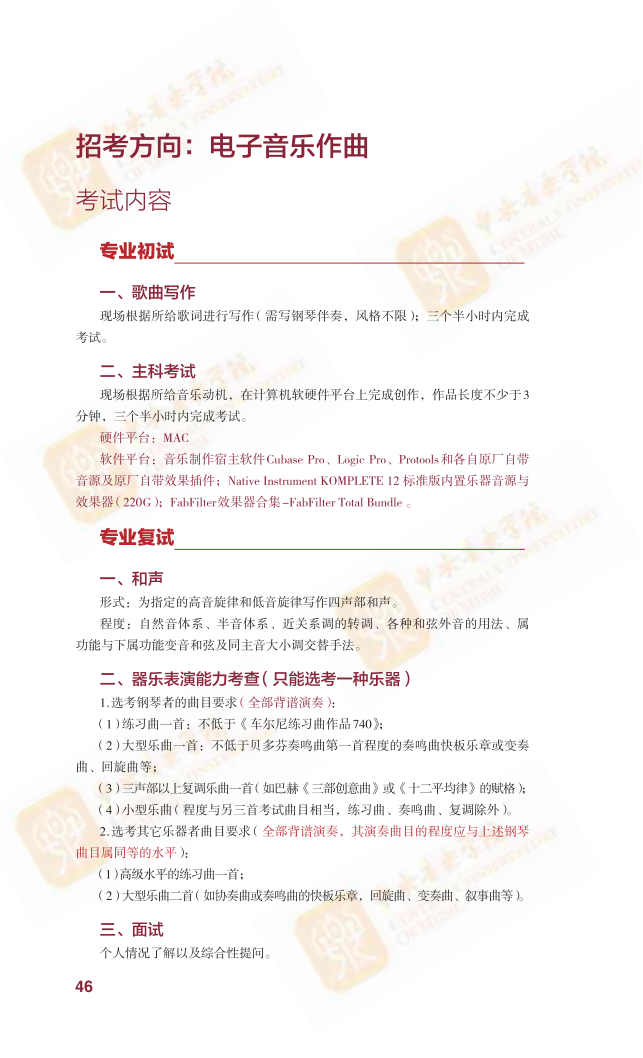 招考方向：电子音乐作曲

考试内容

专业初试

一、歌曲写作

现场根据所给歌词进行写作（需写钢琴伴奏、风格不限）；三个半小时内完成考试。

二、主科考试

现场根据所给音乐动机，在计算机软硬件平台上完成创作，作品长度不少于3分钟，三个半小时内完成考试。

硬件平台：MAC

软件平台：音乐制作宿主软件Cubase Pro、Logic Pro、Protools和各自原厂自带音源及原厂自带效果插件；Native Instrument KOMPLETE 12 标准版内置乐器音源与效果器（220G）；FabFilter效果器合集–FabFilter Total Bundle 。

专业复试

一、和声

形式：为指定的高音旋律和低音旋律写作四声部和声。

程度：自然音体系、半音体系、近关系调的转调、各种和弦外音的用法、属功能与下属功能变音和弦及同主音大小调交替手法。

二、器乐表演能力考查（只能选考一种乐器）

1.选考钢琴者的曲目要求（全部背谱演奏）：

（1）练习曲一首：不低于《车尔尼练习曲作品740》；

（2）大型乐曲一首：不低于贝多芬奏鸣曲第一首程度的奏鸣曲快板乐章或变奏曲、回旋曲等；

（3）三声部以上复调乐曲一首（如巴赫《三部创意曲》或《十二平均律》的赋格）；

（4）小型乐曲（程度与另三首考试曲目相当，练习曲、奏鸣曲、复调除外）。

2.选考其它乐器者曲目要求（全部背谱演奏，其演奏曲目的程度应与上述钢琴曲目属同等的水平）：

（1）高级水平的练习曲一首；

（2）大型乐曲二首（如协奏曲或奏鸣曲的快板乐章，回旋曲、变奏曲、叙事曲等）。

三、面试

个人情况了解以及综合性提问。

46